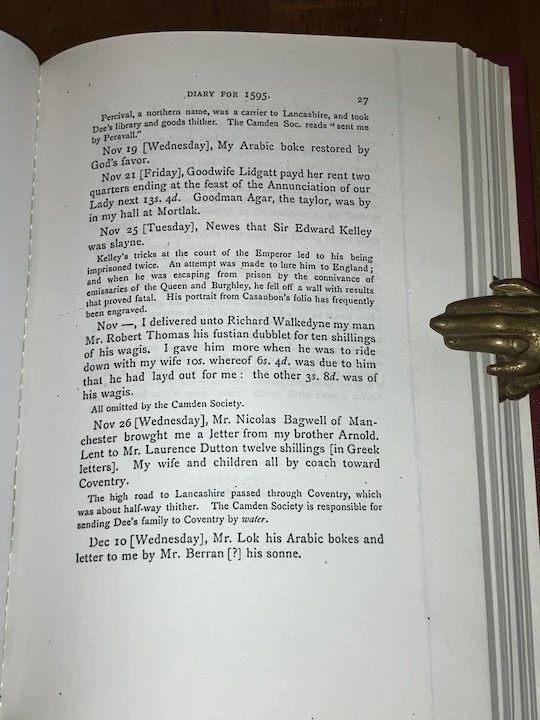 DIARY FOR 1595. 27

Percival, a northern name, was a carrier to Lancashire, and took Dee's library and goods thither. The Camden Soc. reads "sent me by Peravall."

Nov 19 [Wednesday], My Arabic boke restored by God's favor.

Nov 21 [Friday], Goodwife Lidgatt payd her rent two quarters ending at the feast of the Annunciation of our Lady next 13s. 4d. Goodman Agar, the taylor, was by in my hall at Mortlak.

Nov 25 [Tuesday], Newes that Sir Edward Kelley was slayne.

Kelley's tricks at the court of the Emperor led to his being imprisoned twice. An attempt was made to lure him to England; and when he was escaping from prison by the connivance of emissaries of the Queen and Burghley, he fell off a wall with results that proved fatal. His portrait from Casaubon's folio has frequently been engraved.

Nov —, I delivered unto Richard Walkedyne my man Mr. Robert Thomas his fustian dubblet for ten shillings of his wagis. I gave him more when he was to ride down with my wife 10s. whereof 6s. 4d. was due to him that he had layd out for me: the other 3s. 8d. was of his wagis.

All omitted by the Camden Society.

Nov 26 [Wednesday], Mr. Nicolas Bagwell of Manchester browght me a letter from my brother Arnold. Lent to Mr. Laurence Dutton twelve shillings [in Greek letters]. My wife and children all by coach toward Coventry.

The high road to Lancashire passed through Coventry, which was about half-way thither. The Camden Society is responsible for sending Dee's family to Coventry by water.

Dec 10 [Wednesday], Mr. Lok his Arabic bokes and letter to me by Mr. Berran [?] his sonne.